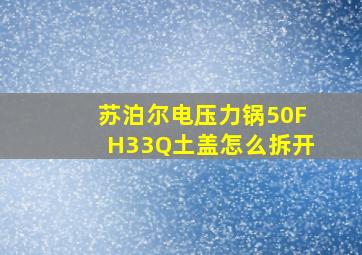 苏泊尔电压力锅50FH33Q土盖怎么拆开